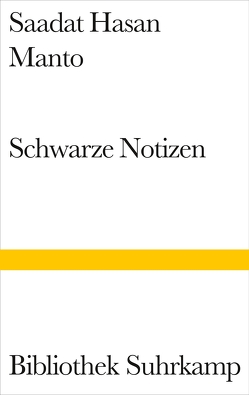 Saadat Hasan
Manto

Schwarze Notizen

Bibliothek Suhrkamp